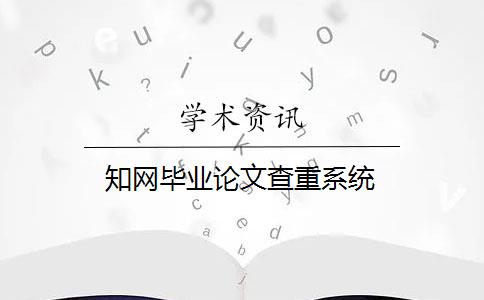 学术资讯

知网毕业论文查重系统